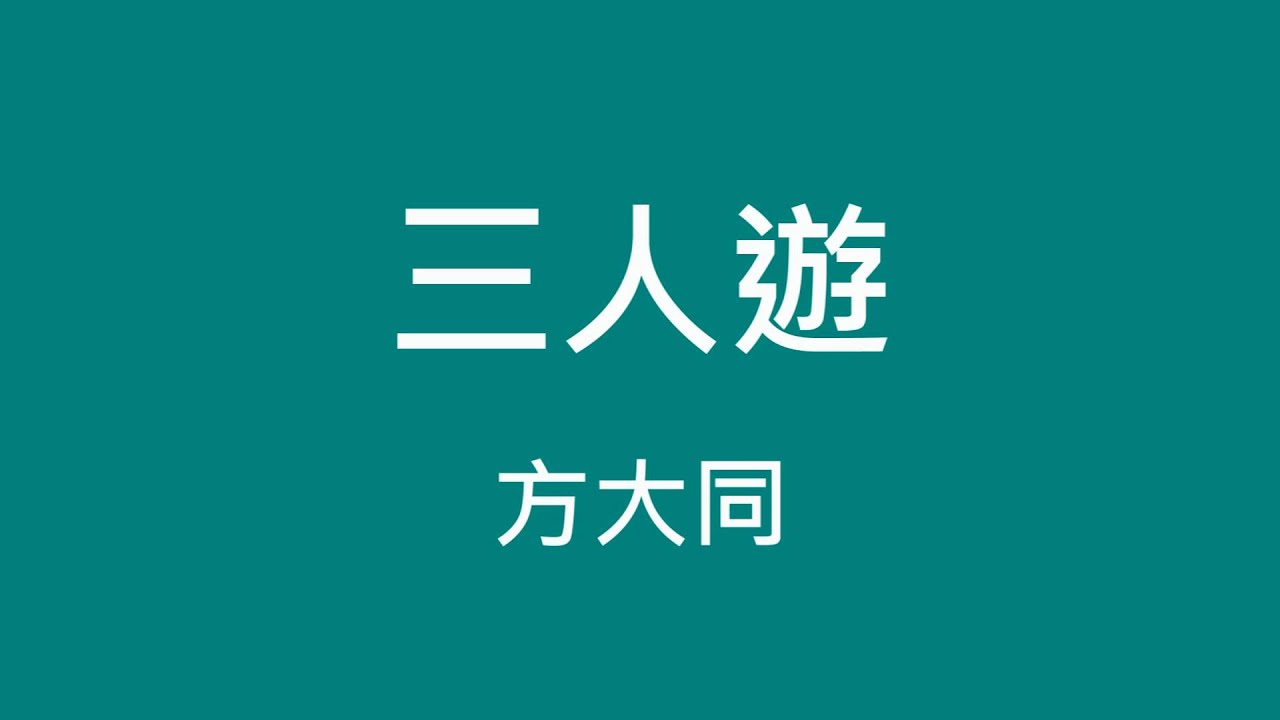 三人遊

方大同